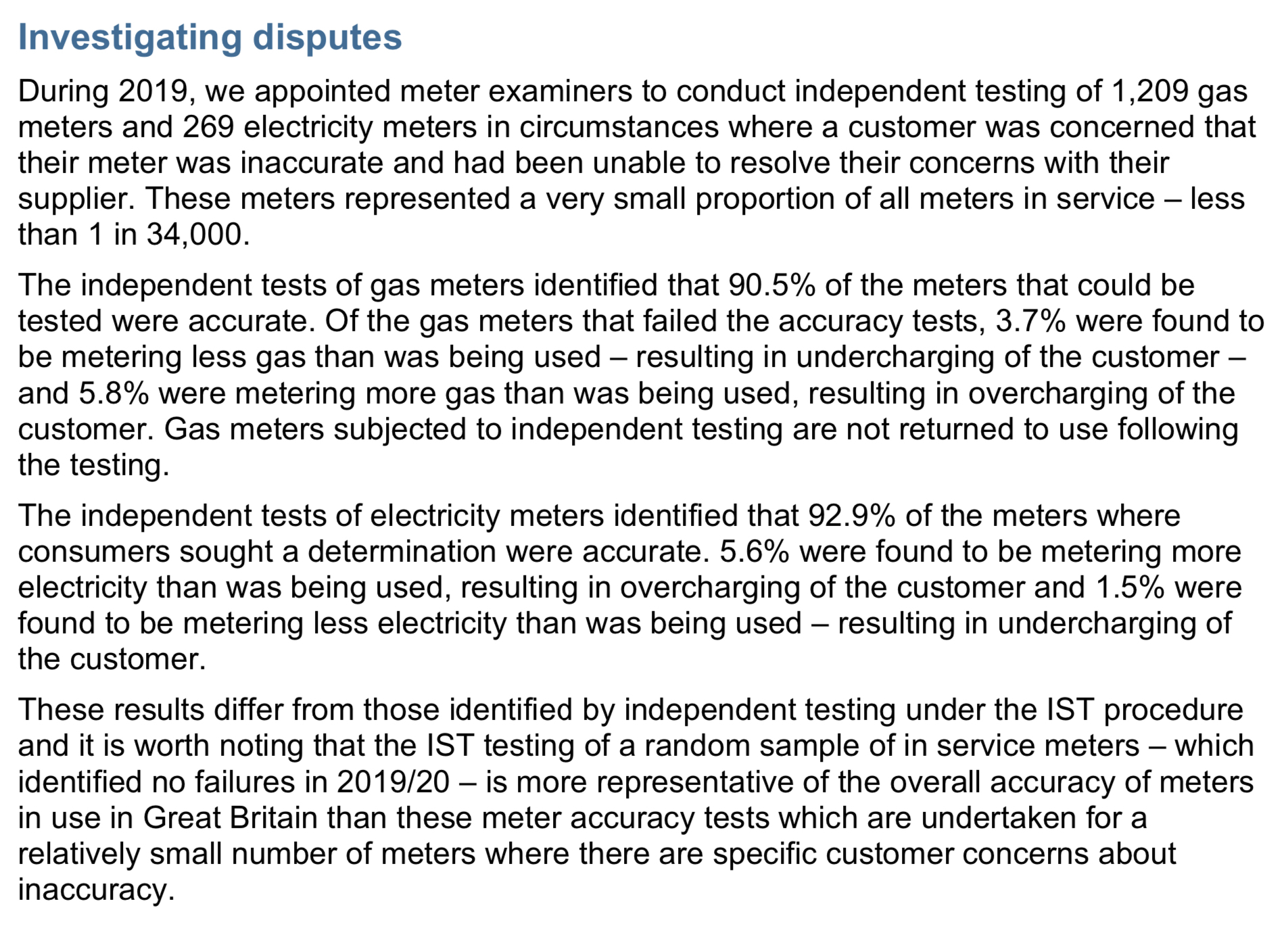 Investigating disputes

During 2019, we appointed meter examiners to conduct independent testing of 1,209 gas meters and 269 electricity meters in circumstances where a customer was concerned that their meter was inaccurate and had been unable to resolve their concerns with their supplier. These meters represented a very small proportion of all meters in service – less than 1 in 34,000.

The independent tests of gas meters identified that 90.5% of the meters that could be tested were accurate. Of the gas meters that failed the accuracy tests, 3.7% were found to be metering less gas than was being used – resulting in undercharging of the customer – and 5.8% were metering more gas than was being used, resulting in overcharging of the customer. Gas meters subjected to independent testing are not returned to use following the testing.

The independent tests of electricity meters identified that 92.9% of the meters where consumers sought a determination were accurate. 5.6% were found to be metering more electricity than was being used, resulting in overcharging of the customer and 1.5% were found to be metering less electricity than was being used – resulting in undercharging of the customer.

These results differ from those identified by independent testing under the IST procedure and it is worth noting that the IST testing of a random sample of in service meters – which identified no failures in 2019/20 – is more representative of the overall accuracy of meters in use in Great Britain than these meter accuracy tests which are undertaken for a relatively small number of meters where there are specific customer concerns about inaccuracy.